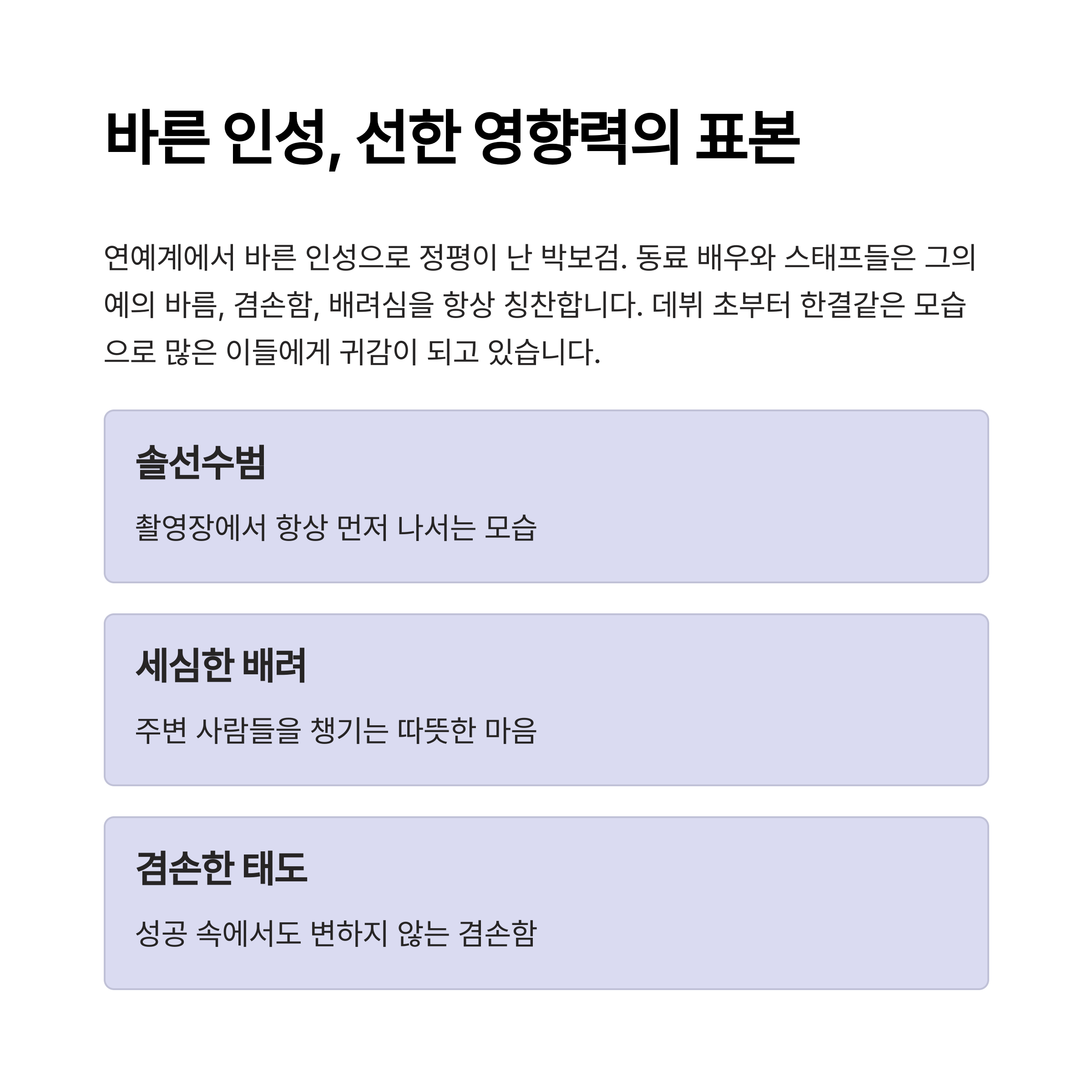 바른 인성, 선한 영향력의 표본

연예계에서 바른 인성으로 정평이 난 박보검. 동료 배우와 스태프들은 그의 예의 바름, 겸손함, 배려심을 항상 칭찬합니다. 데뷔 초부터 한결같은 모습으로 많은 이들에게 귀감이 되고 있습니다.

솔선수범

촬영장에서 항상 먼저 나서는 모습

세심한 배려

주변 사람들을 챙기는 따뜻한 마음

겸손한 태도

성공 속에서도 변하지 않는 겸손함